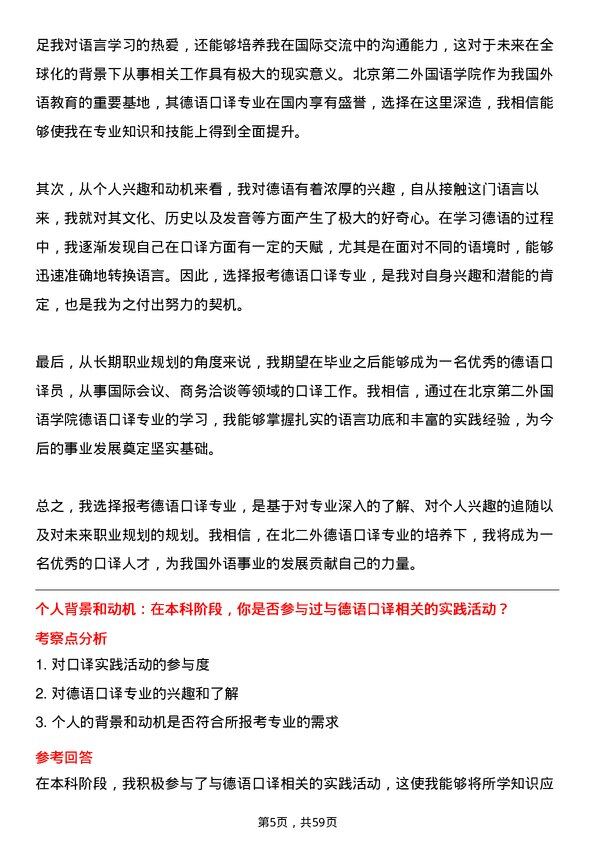 足我对语言学习的热爱，还能够培养我在国际交流中的沟通能力，这对于未来在全球化的背景下从事相关工作具有极大的现实意义。北京第二外国语学院作为我国外语教育的重要基地，其德语口译专业在国内享有盛誉，选择在这里深造，我相信能够使我在专业知识和技能上得到全面提升。

其次，从个人兴趣和动机来看，我对德语有着浓厚的兴趣，自从接触这门语言以来，我就对其文化、历史以及发音等方面产生了极大的好奇心。在学习德语的过程中，我逐渐发现自己在口译方面有一定的天赋，尤其是在面对不同的语境时，能够迅速准确地转换语言。因此，选择报考德语口译专业，是我对自身兴趣和潜能的肯定，也是我为之付出努力的契机。

最后，从长期职业规划的角度来说，我期望在毕业之后能够成为一名优秀的德语口译员，从事国际会议、商务洽谈等领域的口译工作。我相信，通过在北京第二外国语学院德语口译专业的学习，我能够掌握扎实的语言功底和丰富的实践经验，为今后的事业发展奠定坚实基础。

总之，我选择报考德语口译专业，是基于对专业深入的了解、对个人兴趣的追随以及对未来职业规划的规划。我相信，在北二外德语口译专业的培养下，我将成为一名优秀的口译人才，为我国外语事业的发展贡献自己的力量。

个人背景和动机：在本科阶段，你是否参与过与德语口译相关的实践活动？

考察点分析

1. 对口译实践活动的参与度

2. 对德语口译专业的兴趣和了解

3. 个人的背景和动机是否符合所报考专业的需求

参考回答

在本科阶段，我积极参与了与德语口译相关的实践活动，这使我能够将所学知识应

第5页，共59页